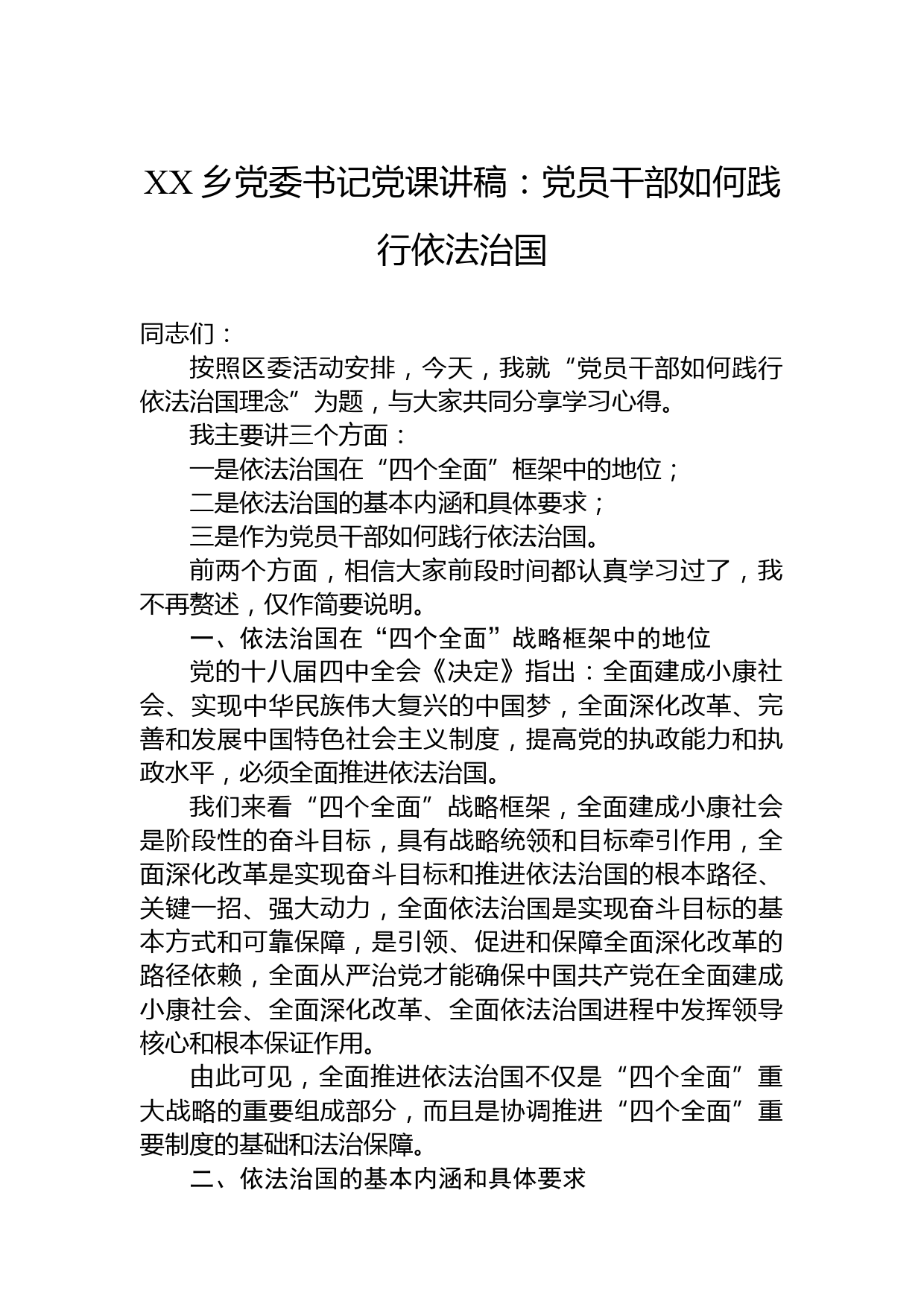 XX乡党委书记党课讲稿：党员干部如何践行依法治国

同志们：

按照区委活动安排，今天，我就“党员干部如何践行依法治国理念”为题，与大家共同分享学习心得。

我主要讲三个方面：

一是依法治国在“四个全面”框架中的地位；

二是依法治国的基本内涵和具体要求；

三是作为党员干部如何践行依法治国。

前两个方面，相信大家前段时间都认真学习过了，我不再赘述，仅作简要说明。

一、依法治国在“四个全面”战略框架中的地位

党的十八届四中全会《决定》指出：全面建成小康社会、实现中华民族伟大复兴的中国梦，全面深化改革、完善和发展中国特色社会主义制度，提高党的执政能力和执政水平，必须全面推进依法治国。

我们来看“四个全面”战略框架，全面建成小康社会是阶段性的奋斗目标，具有战略统领和目标牵引作用，全面深化改革是实现奋斗目标和推进依法治国的根本路径、关键一招、强大动力，全面依法治国是实现奋斗目标的基本方式和可靠保障，是引领、促进和保障全面深化改革的路径依赖，全面从严治党才能确保中国共产党在全面建成小康社会、全面深化改革、全面依法治国进程中发挥领导核心和根本保证作用。

由此可见，全面推进依法治国不仅是“四个全面”重大战略的重要组成部分，而且是协调推进“四个全面”重要制度的基础和法治保障。

二、依法治国的基本内涵和具体要求